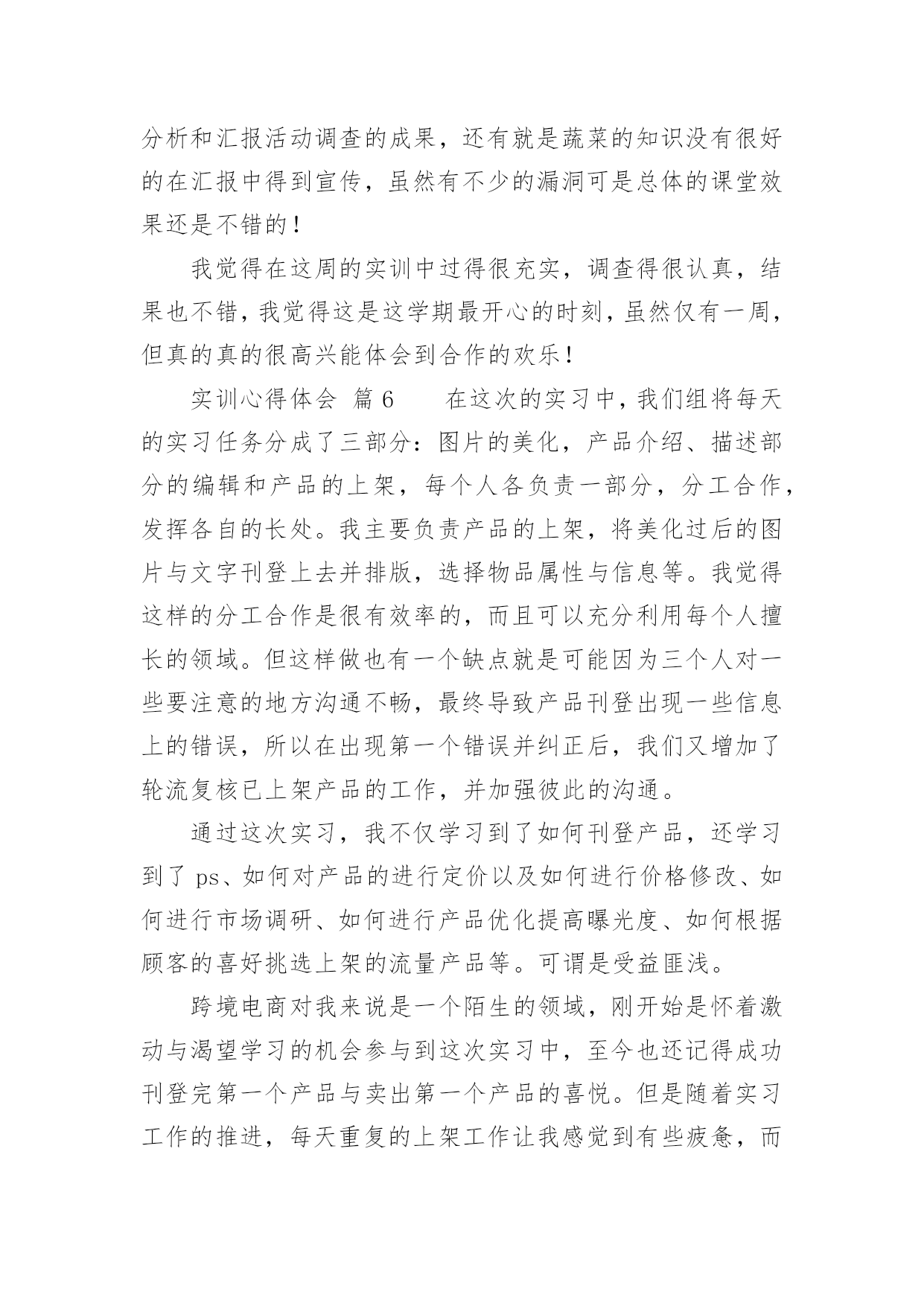 分析和汇报活动调查的成果，还有就是蔬菜的知识没有很好的在汇报中得到宣传，虽然有不少的漏洞可是总体的课堂效果还是不错的！

我觉得在这周的实训中过得很充实，调查得很认真，结果也不错，我觉得这是这学期最开心的时刻，虽然仅有一周，但真的真的很高兴能体会到合作的欢乐！

实训心得体会 篇6　　在这次的实习中，我们组将每天的实习任务分成了三部分：图片的美化，产品介绍、描述部分的编辑和产品的上架，每个人各负责一部分，分工合作，发挥各自的长处。我主要负责产品的上架，将美化过后的图片与文字刊登上去并排版，选择物品属性与信息等。我觉得这样的分工合作是很有效率的，而且可以充分利用每个人擅长的领域。但这样做也有一个缺点就是可能因为三个人对一些要注意的地方沟通不畅，最终导致产品刊登出现一些信息上的错误，所以在出现第一个错误并纠正后，我们又增加了轮流复核已上架产品的工作，并加强彼此的沟通。

通过这次实习，我不仅学习到了如何刊登产品，还学习到了ps、如何对产品的进行定价以及如何进行价格修改、如何进行市场调研、如何进行产品优化提高曝光度、如何根据顾客的喜好挑选上架的流量产品等。可谓是受益匪浅。

跨境电商对我来说是一个陌生的领域，刚开始是怀着激动与渴望学习的机会参与到这次实习中，至今也还记得成功刊登完第一个产品与卖出第一个产品的喜悦。但是随着实习工作的推进，每天重复的上架工作让我感觉到有些疲惫，而